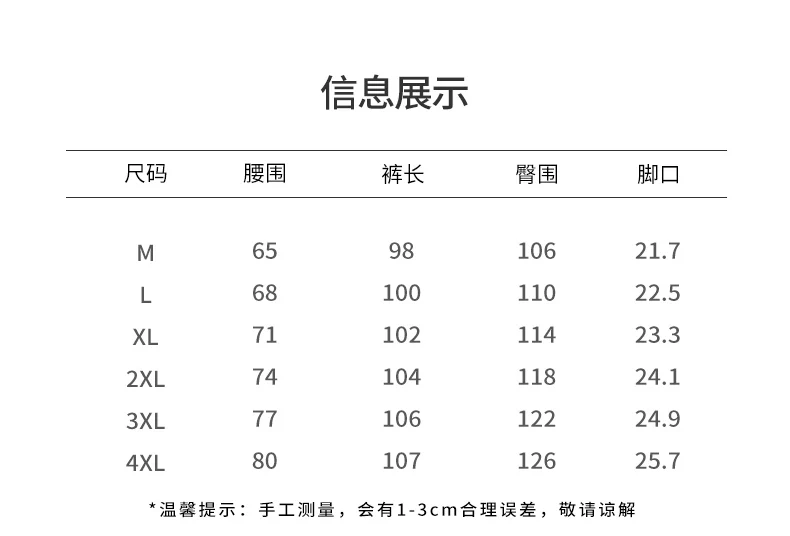 信息展示

| 尺码 | 腰围 | 裤长 | 臀围 | 脚口 |
|---|---|---|---|---|
| M | 65 | 98 | 106 | 21.7 |
| L | 68 | 100 | 110 | 22.5 |
| XL | 71 | 102 | 114 | 23.3 |
| 2XL | 74 | 104 | 118 | 24.1 |
| 3XL | 77 | 106 | 122 | 24.9 |
| 4XL | 80 | 107 | 126 | 25.7 |

*温馨提示：手工测量，会有1-3cm合理误差，敬请谅解